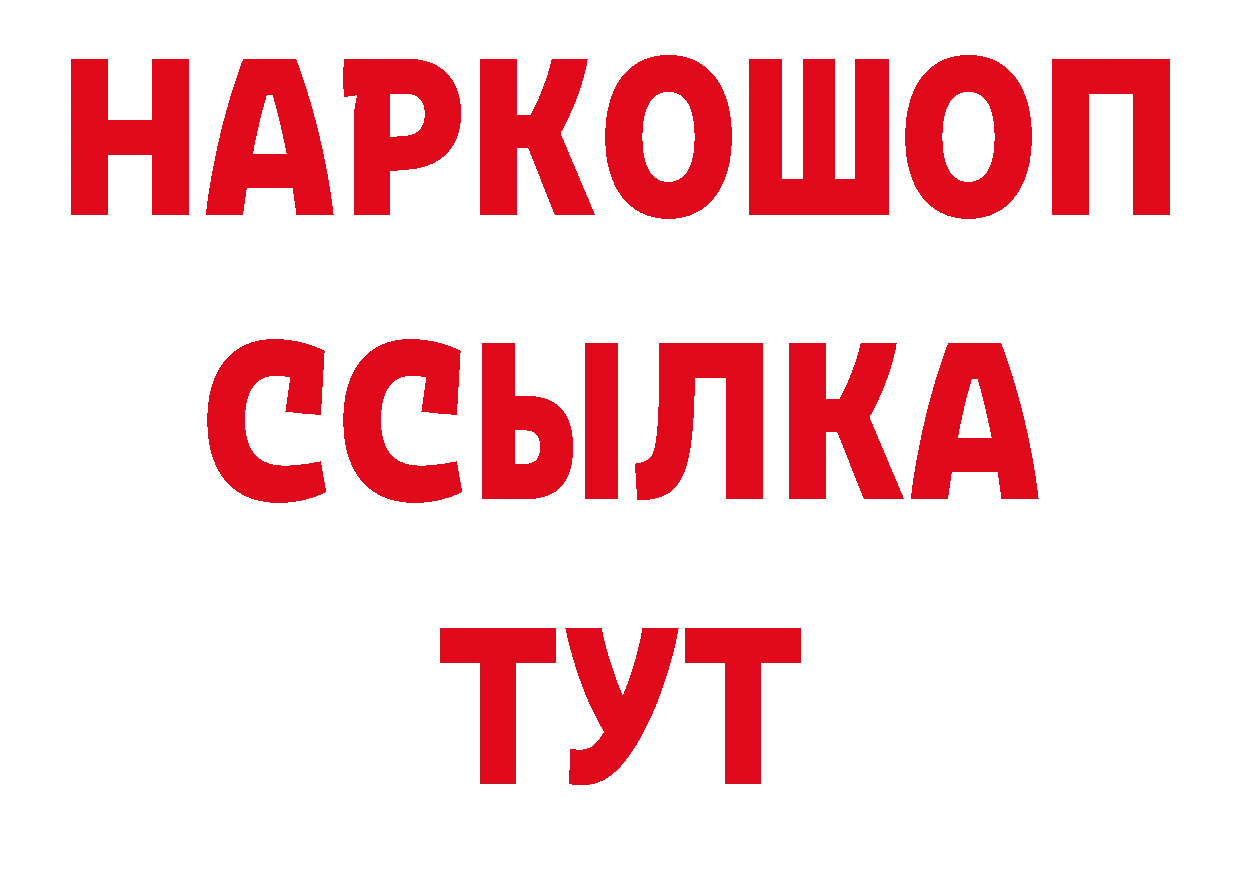 НАРКОШОП
ССЫЛКА
ТУТ